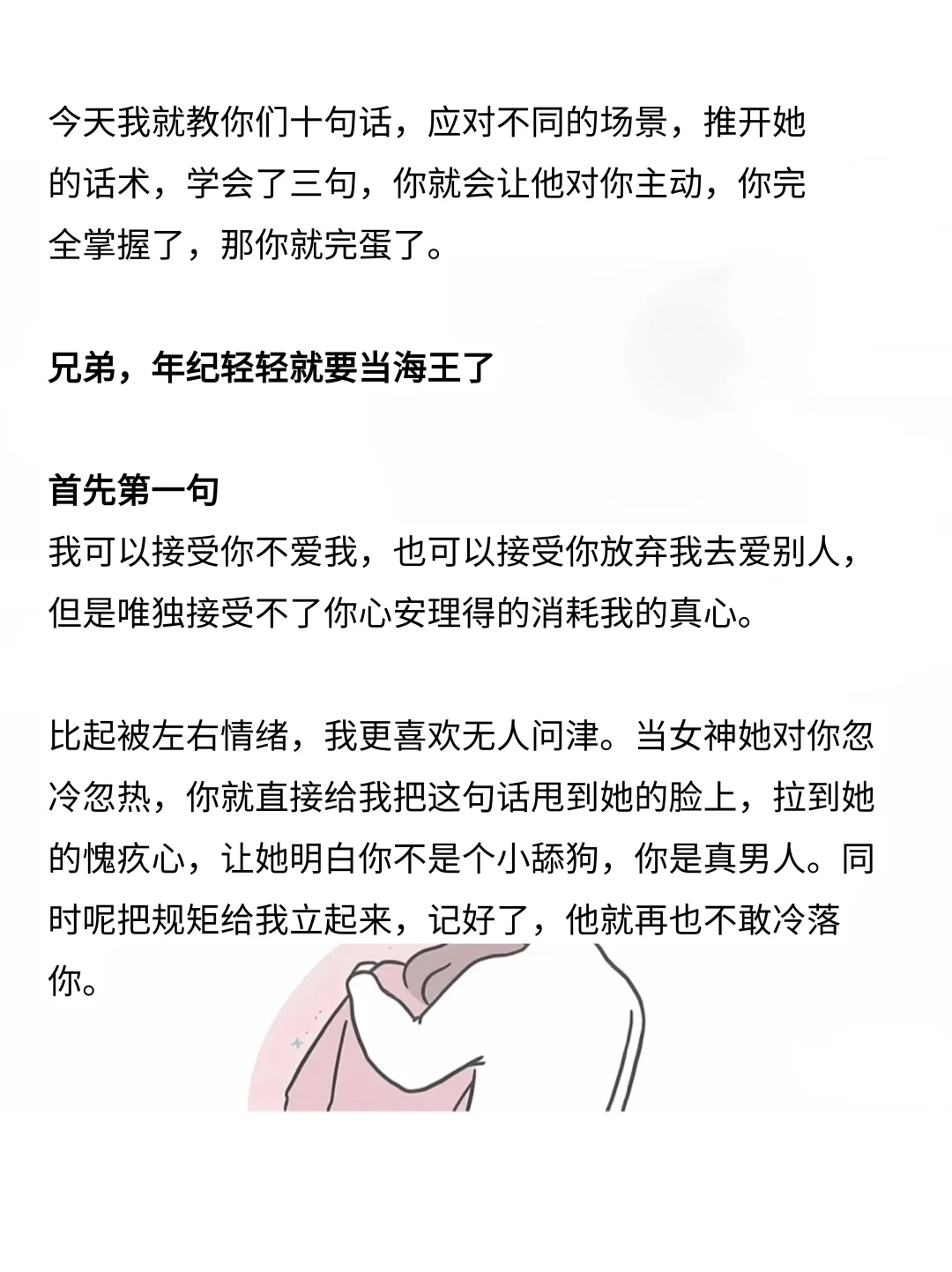 今天我就教你们十句话，应对不同的场景，推开她的话术，学会了三句，你就会让他对你主动，你完全掌握了，那你就完蛋了。

兄弟，年纪轻轻就要当海王了

首先第一句
我可以接受你不爱我，也可以接受你放弃我去爱别人，但是唯独接受不了你心安理得的消耗我的真心。

比起被左右情绪，我更喜欢无人问津。当女神她对你忽冷忽热，你就直接给我把这句话甩到她的脸上，拉到她的愧疚心，让她明白你不是个小舔狗，你是真男人。同时呢把规矩给我立起来，记好了，他就再也不敢冷落你。